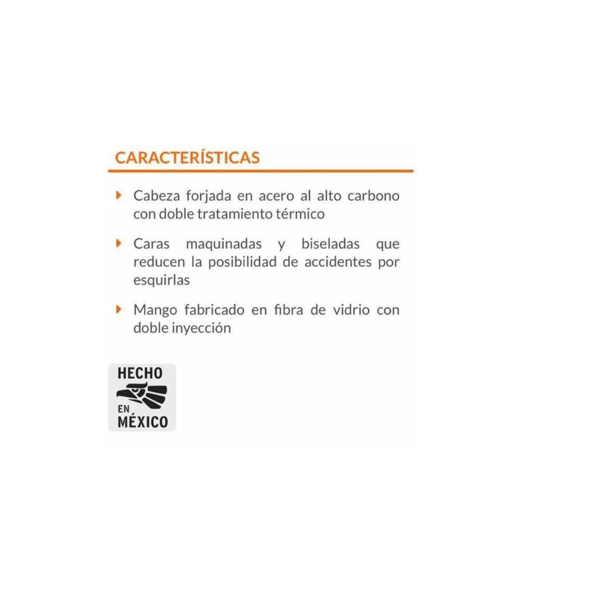 CARACTERÍSTICAS

▸ Cabeza forjada en acero al alto carbono con doble tratamiento térmico

▸ Caras maquinadas y biseladas que reducen la posibilidad de accidentes por esquirlas

▸ Mango fabricado en fibra de vidrio con doble inyección

HECHO
EN
MÉXICO